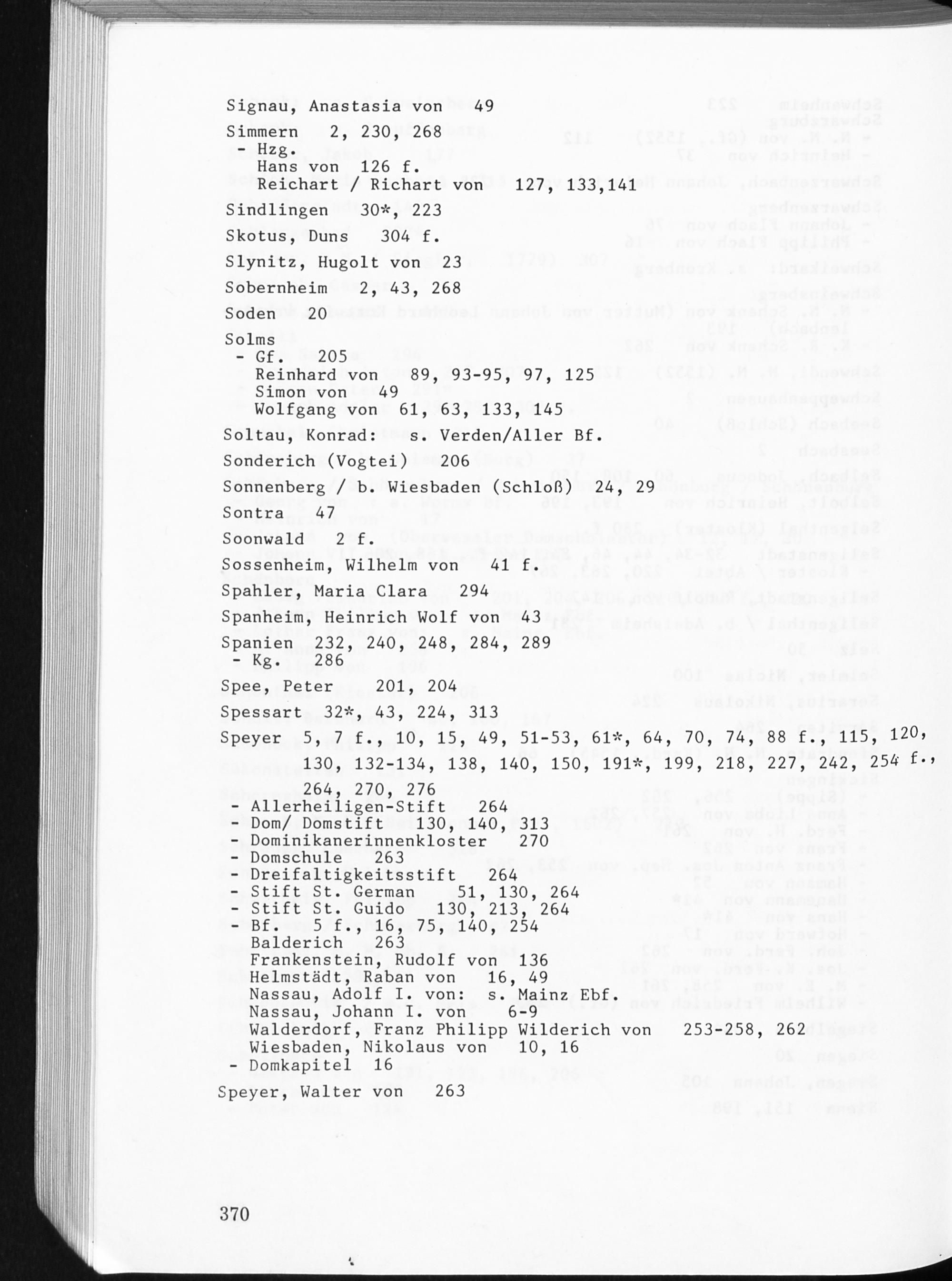 Signau, Anastasia von 49

Simmern 2, 230, 268
- Hzg.
Hans von 126 f.
Reichart / Richart von 127, 133,141

Sindlingen 30*, 223

Skotus, Duns 304 f.

Slynitz, Hugolt von 23

Sobernheim 2, 43, 268

Soden 20

Solms
- Gf. 205
Reinhard von 89, 93-95, 97, 125
Simon von 49
Wolfgang von 61, 63, 133, 145

Soltau, Konrad: s. Verden/Aller Bf.

Sonderich (Vogtei) 206

Sonnenberg / b. Wiesbaden (Schloß) 24, 29

Sontra 47

Soonwald 2 f.

Sossenheim, Wilhelm von 41 f.

Spahler, Maria Clara 294

Spanheim, Heinrich Wolf von 43

Spanien 232, 240, 248, 284, 289
- Kg. 286

Spee, Peter 201, 204

Spessart 32*, 43, 224, 313

Speyer 5, 7 f., 10, 15, 49, 51-53, 61*, 64, 70, 74, 88 f., 115, 120, 130, 132-134, 138, 140, 150, 191*, 199, 218, 227, 242, 254 f., 264, 270, 276
- Allerheiligen-Stift 264
- Dom/ Domstift 130, 140, 313
- Dominikanerinnenkloster 270
- Domschule 263
- Dreifaltigkeitsstift 264
- Stift St. German 51, 130, 264
- Stift St. Guido 130, 213, 264
- Bf. 5 f., 16, 75, 140, 254
Balderich 263
Frankenstein, Rudolf von 136
Helmstädt, Raban von 16, 49
Nassau, Adolf I. von: s. Mainz Ebf.
Nassau, Johann I. von 6-9
Walderdorf, Franz Philipp Wilderich von 253-258, 262
Wiesbaden, Nikolaus von 10, 16
- Domkapitel 16

Speyer, Walter von 263

370